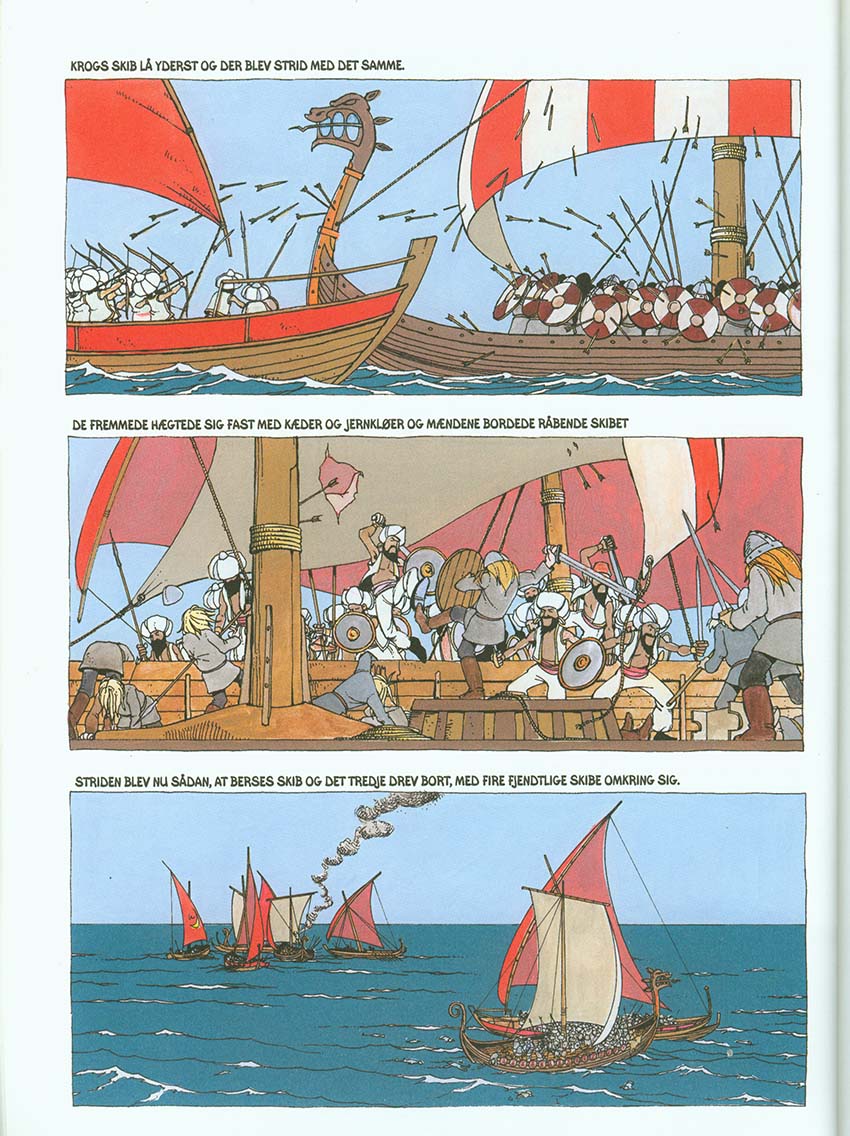 KROGS SKIB LÅ YDERST OG DER BLEV STRID MED DET SAMME.

DE FREMMEDE HÆGTEDE SIG FAST MED KÆDER OG JERNKLØER OG MÆNDENE BORDEDE RÅBENDE SKIBET

STRIDEN BLEV NU SÅDAN, AT BERSES SKIB OG DET TREDJE DREV BORT, MED FIRE FJENDTLIGE SKIBE OMKRING SIG.